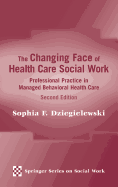 The Changing Face of Health Care Social Work

Professional Practice in Managed Behavioral Health Care

Second Edition

Sophia F. Dziegielewski

Springer Series on Social Work